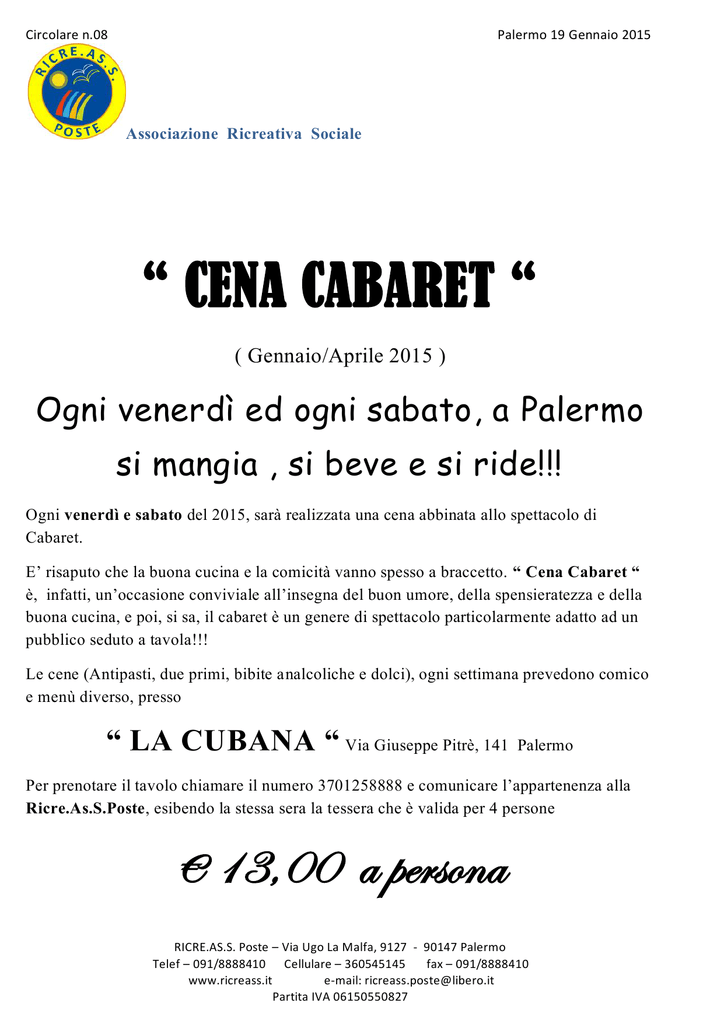 Circolare n.08

Palermo 19 Gennaio 2015

RICRE.AS.S. POSTE

Associazione Ricreativa Sociale

“ CENA CABARET “

( Gennaio/Aprile 2015 )

Ogni venerdì ed ogni sabato, a Palermo si mangia , si beve e si ride!!!

Ogni venerdì e sabato del 2015, sarà realizzata una cena abbinata allo spettacolo di Cabaret.

E’ risaputo che la buona cucina e la comicità vanno spesso a braccetto. “ Cena Cabaret “ è, infatti, un’occasione conviviale all’insegna del buon umore, della spensieratezza e della buona cucina, e poi, si sa, il cabaret è un genere di spettacolo particolarmente adatto ad un pubblico seduto a tavola!!!

Le cene (Antipasti, due primi, bibite analcoliche e dolci), ogni settimana prevedono comico e menù diverso, presso

“ LA CUBANA “ Via Giuseppe Pitrè, 141 Palermo

Per prenotare il tavolo chiamare il numero 3701258888 e comunicare l’appartenenza alla Ricre.As.S.Poste, esibendo la stessa sera la tessera che è valida per 4 persone

€ 13,00 a persona

RICRE.AS.S. Poste – Via Ugo La Malfa, 9127 - 90147 Palermo
Telef – 091/8888410 Cellulare – 360545145 fax – 091/8888410
www.ricreass.it e-mail: ricreass.poste@libero.it
Partita IVA 06150550827